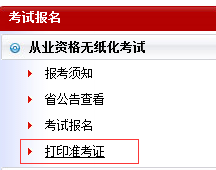 考试报名

从业资格无纸化考试

报考须知

省公告查看

考试报名

打印准考证